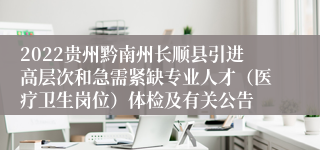 2022贵州黔南州长顺县引进高层次和急需紧缺专业人才（医疗卫生岗位）体检及有关公告